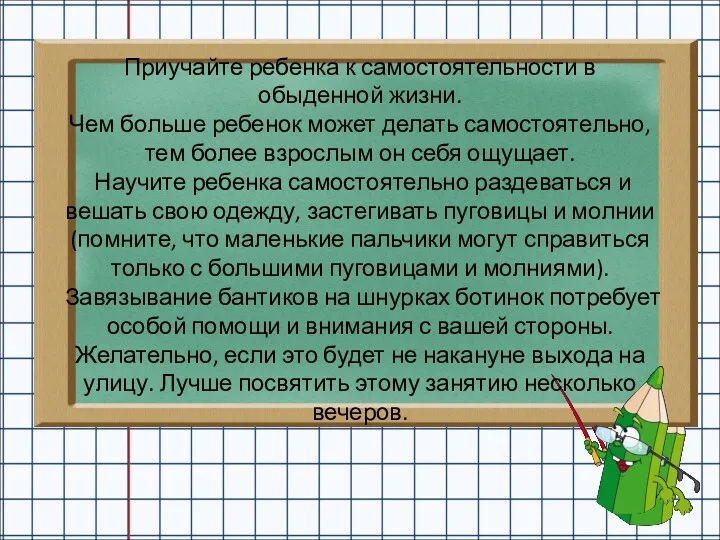 Приучайте ребенка к самостоятельности в обыденной жизни.
Чем больше ребенок может делать самостоятельно, тем более взрослым он себя ощущает.
Научите ребенка самостоятельно раздеваться и вешать свою одежду, застегивать пуговицы и молнии (помните, что маленькие пальчики могут справиться только с большими пуговицами и молниями). Завязывание бантиков на шнурках ботинок потребует особой помощи и внимания с вашей стороны. Желательно, если это будет не накануне выхода на улицу. Лучше посвятить этому занятию несколько вечеров.